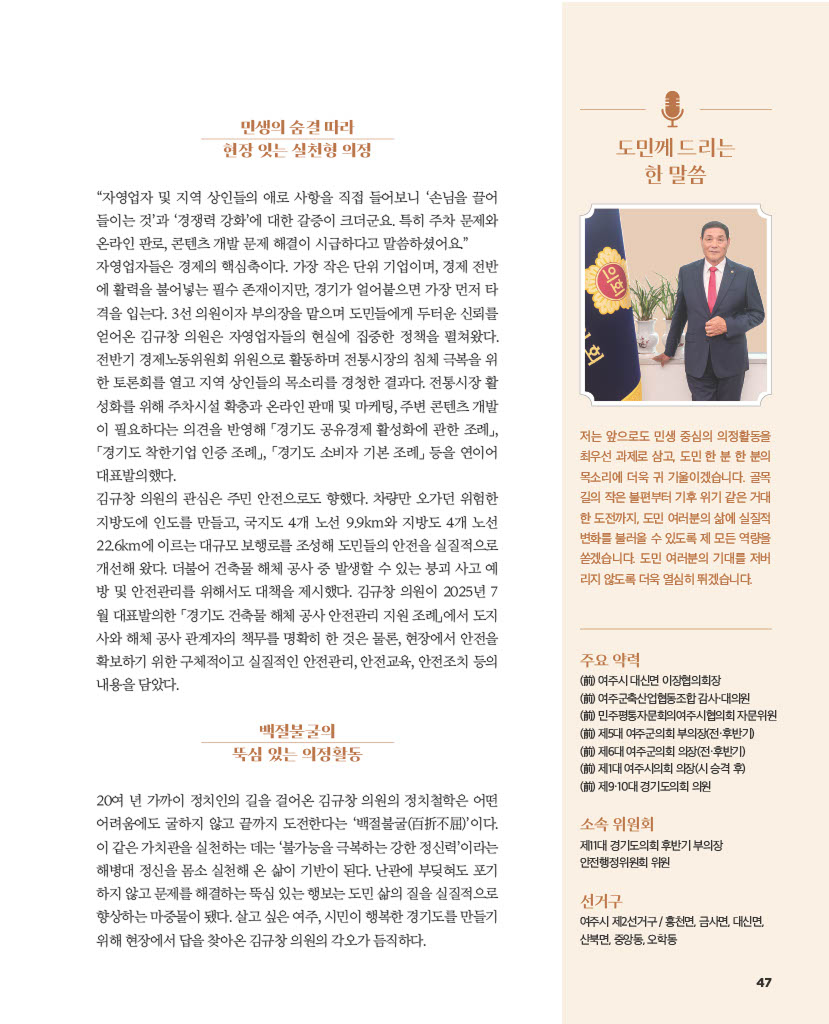 민생의 숨결 따라
현장 잇는 실천형 의정

“자영업자 및 지역 상인들의 애로 사항을 직접 들어보니 ‘손님을 끌어들이는 것’과 ‘경쟁력 강화’에 대한 갈증이 크더군요. 특히 주차 문제와 온라인 판로, 콘텐츠 개발 문제 해결이 시급하다고 말씀하셨어요.”
자영업자들은 경제의 핵심축이다. 가장 작은 단위 기업이며, 경제 전반에 활력을 불어넣는 필수 존재이지만, 경기가 얼어붙으면 가장 먼저 타격을 입는다. 3선 의원이자 부의장을 맡으며 도민들에게 두터운 신뢰를 얻어온 김규창 의원은 자영업자들의 현실에 집중한 정책을 펼쳐왔다. 전반기 경제노동위원회 위원으로 활동하며 전통시장의 침체 극복을 위한 토론회를 열고 지역 상인들의 목소리를 경청한 결과다. 전통시장 활성화를 위해 주차시설 확충과 온라인 판매 및 마케팅, 주변 콘텐츠 개발이 필요하다는 의견을 반영해 「경기도 공유경제 활성화에 관한 조례」, 「경기도 착한기업 인증 조례」, 「경기도 소비자 기본 조례」 등을 연이어 대표발의했다.
김규창 의원의 관심은 주민 안전으로도 향했다. 차량만 오가던 위험한 지방도에 인도를 만들고, 국지도 4개 노선 9.9km와 지방도 4개 노선 22.6km에 이르는 대규모 보행로를 조성해 도민들의 안전을 실질적으로 개선해 왔다. 더불어 건축물 해체 공사 중 발생할 수 있는 붕괴 사고 예방 및 안전관리를 위해서도 대책을 제시했다. 김규창 의원이 2025년 7월 대표발의한 「경기도 건축물 해체 공사 안전관리 지원 조례」에서 도지사와 해체 공사 관계자의 책무를 명확히 한 것은 물론, 현장에서 안전을 확보하기 위한 구체적이고 실질적인 안전관리, 안전교육, 안전조치 등의 내용을 담았다.

백절불굴의
뚝심 있는 의정활동

20여 년 가까이 정치인의 길을 걸어온 김규창 의원의 정치철학은 어떤 어려움에도 굴하지 않고 끝까지 도전한다는 ‘백절불굴(百折不屈)’이다. 이 같은 가치관을 실천하는 데는 ‘불가능을 극복하는 강한 정신력’이라는 해병대 정신을 몸소 실천해 온 삶이 기반이 된다. 난관에 부딪혀도 포기하지 않고 문제를 해결하는 뚝심 있는 행보는 도민 삶의 질을 실질적으로 향상하는 마중물이 됐다. 살고 싶은 여주, 시민이 행복한 경기도를 만들기 위해 현장에서 답을 찾아온 김규창 의원의 각오가 듬직하다.

도민께 드리는
한 말씀

저는 앞으로도 민생 중심의 의정활동을 최우선 과제로 삼고, 도민 한 분 한 분의 목소리에 더욱 귀 기울이겠습니다. 골목길의 작은 불편부터 기후 위기 같은 거대한 도전까지, 도민 여러분의 삶에 실질적 변화를 불러올 수 있도록 제 모든 역량을 쏟겠습니다. 도민 여러분의 기대를 저버리지 않도록 더욱 열심히 뛰겠습니다.

주요 약력
(前) 여주시 대신면 이장협의회장
(前) 여주군축산업협동조합 감사·대의원
(前) 민주평통자문회의여주시협의회 자문위원
(前) 제5대 여주군의회 부의장(전·후반기)
(前) 제6대 여주군의회 의장(전·후반기)
(前) 제1대 여주시의회 의장(시 승격 후)
(前) 제9·10대 경기도의회 의원

소속 위원회
제11대 경기도의회 후반기 부의장
안전행정위원회 위원

선거구
여주시 제2선거구 / 흥천면, 금사면, 대신면, 산북면, 중앙동, 오학동

47